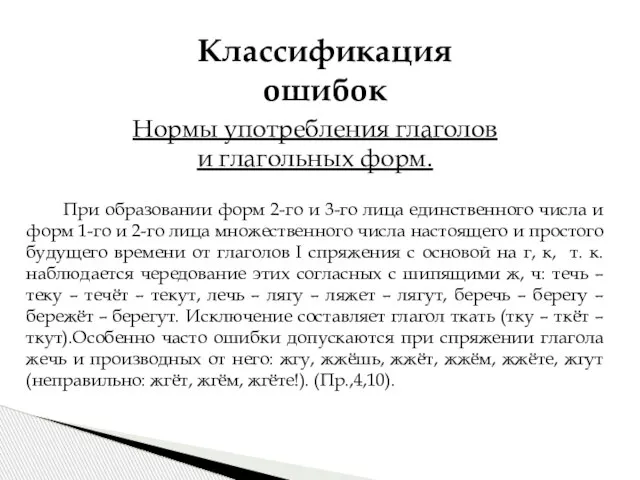 Классификация ошибок

Нормы употребления глаголов и глагольных форм.

При образовании форм 2-го и 3-го лица единственного числа и форм 1-го и 2-го лица множественного числа настоящего и простого будущего времени от глаголов I спряжения с основой на г, к, т. к. наблюдается чередование этих согласных с шипящими ж, ч: течь – теку – течёт – текут, лечь – лягу – ляжет – лягут, беречь – берегу – бережёт – берегут. Исключение составляет глагол ткать (тку – ткёт – ткут).Особенно часто ошибки допускаются при спряжении глагола жечь и производных от него: жгу, жжёшь, жжёт, жжём, жжёте, жгут (неправильно: жгёт, жгём, жгёте!). (Пр.,4,10).